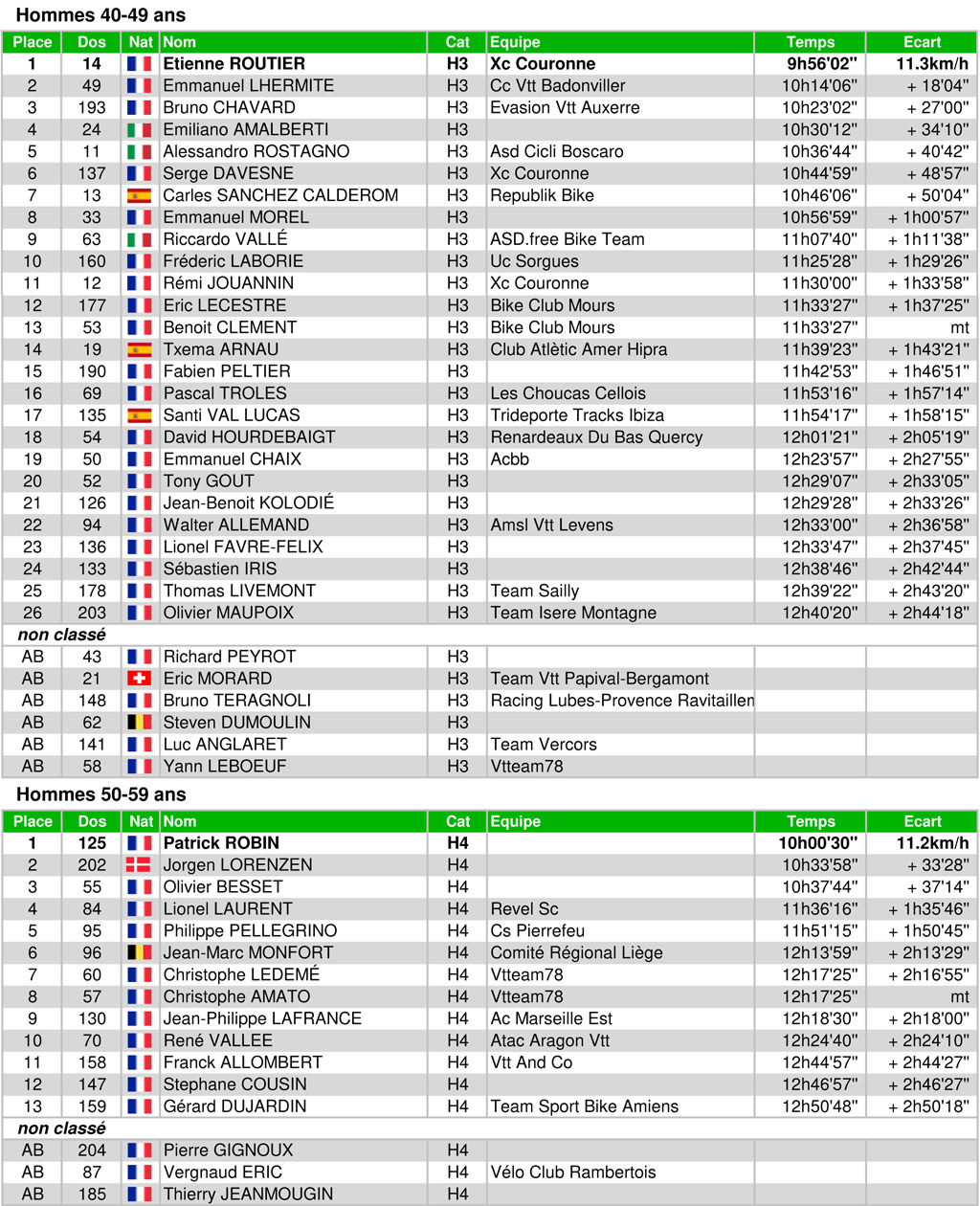 Hommes 40-49 ans

| Place | Dos | Nat | Nom | Cat | Equipe | Temps | Ecart |
|---|---|---|---|---|---|---|---|
| 1 | 14 | | Etienne ROUTIER | H3 | Xc Couronne | 9h56'02'' | 11.3km/h |
| 2 | 49 | | Emmanuel LHERMITE | H3 | Cc Vtt Badonviller | 10h14'06'' | + 18'04'' |
| 3 | 193 | | Bruno CHAVARD | H3 | Evasion Vtt Auxerre | 10h23'02'' | + 27'00'' |
| 4 | 24 | | Emiliano AMALBERTI | H3 | | 10h30'12'' | + 34'10'' |
| 5 | 11 | | Alessandro ROSTAGNO | H3 | Asd Cicli Boscaro | 10h36'44'' | + 40'42'' |
| 6 | 137 | | Serge DAVESNE | H3 | Xc Couronne | 10h44'59'' | + 48'57'' |
| 7 | 13 | | Carles SANCHEZ CALDEROM | H3 | Republik Bike | 10h46'06'' | + 50'04'' |
| 8 | 33 | | Emmanuel MOREL | H3 | | 10h56'59'' | + 1h00'57'' |
| 9 | 63 | | Riccardo VALLÉ | H3 | ASD.free Bike Team | 11h07'40'' | + 1h11'38'' |
| 10 | 160 | | Fréderic LABORIE | H3 | Uc Sorgues | 11h25'28'' | + 1h29'26'' |
| 11 | 12 | | Rémi JOUANNIN | H3 | Xc Couronne | 11h30'00'' | + 1h33'58'' |
| 12 | 177 | | Eric LECESTRE | H3 | Bike Club Mours | 11h33'27'' | + 1h37'25'' |
| 13 | 53 | | Benoit CLEMENT | H3 | Bike Club Mours | 11h33'27'' | mt |
| 14 | 19 | | Txema ARNAU | H3 | Club Atlètic Amer Hipra | 11h39'23'' | + 1h43'21'' |
| 15 | 190 | | Fabien PELTIER | H3 | | 11h42'53'' | + 1h46'51'' |
| 16 | 69 | | Pascal TROLES | H3 | Les Choucas Cellois | 11h53'16'' | + 1h57'14'' |
| 17 | 135 | | Santi VAL LUCAS | H3 | Trideporte Tracks Ibiza | 11h54'17'' | + 1h58'15'' |
| 18 | 54 | | David HOURDEBAIGT | H3 | Renardeaux Du Bas Quercy | 12h01'21'' | + 2h05'19'' |
| 19 | 50 | | Emmanuel CHAIX | H3 | Acbb | 12h23'57'' | + 2h27'55'' |
| 20 | 52 | | Tony GOUT | H3 | | 12h29'07'' | + 2h33'05'' |
| 21 | 126 | | Jean-Benoit KOLODIÉ | H3 | | 12h29'28'' | + 2h33'26'' |
| 22 | 94 | | Walter ALLEMAND | H3 | Amsl Vtt Levens | 12h33'00'' | + 2h36'58'' |
| 23 | 136 | | Lionel FAVRE-FELIX | H3 | | 12h33'47'' | + 2h37'45'' |
| 24 | 133 | | Sébastien IRIS | H3 | | 12h38'46'' | + 2h42'44'' |
| 25 | 178 | | Thomas LIVEMONT | H3 | Team Sailly | 12h39'22'' | + 2h43'20'' |
| 26 | 203 | | Olivier MAUPOIX | H3 | Team Isere Montagne | 12h40'20'' | + 2h44'18'' |
| non classé | | | | | | | |
| AB | 43 | | Richard PEYROT | H3 | | | |
| AB | 21 | | Eric MORARD | H3 | Team Vtt Papival-Bergamont | | |
| AB | 148 | | Bruno TERAGNOLI | H3 | Racing Lubes-Provence Ravitaillen | | |
| AB | 62 | | Steven DUMOULIN | H3 | | | |
| AB | 141 | | Luc ANGLARET | H3 | Team Vercors | | |
| AB | 58 | | Yann LEBOEUF | H3 | Vtteam78 | | |

Hommes 50-59 ans

| Place | Dos | Nat | Nom | Cat | Equipe | Temps | Ecart |
|---|---|---|---|---|---|---|---|
| 1 | 125 | | Patrick ROBIN | H4 | | 10h00'30'' | 11.2km/h |
| 2 | 202 | | Jorgen LORENZEN | H4 | | 10h33'58'' | + 33'28'' |
| 3 | 55 | | Olivier BESSET | H4 | | 10h37'44'' | + 37'14'' |
| 4 | 84 | | Lionel LAURENT | H4 | Revel Sc | 11h36'16'' | + 1h35'46'' |
| 5 | 95 | | Philippe PELLEGRINO | H4 | Cs Pierrefeu | 11h51'15'' | + 1h50'45'' |
| 6 | 96 | | Jean-Marc MONFORT | H4 | Comité Régional Liège | 12h13'59'' | + 2h13'29'' |
| 7 | 60 | | Christophe LEDEMÉ | H4 | Vtteam78 | 12h17'25'' | + 2h16'55'' |
| 8 | 57 | | Christophe AMATO | H4 | Vtteam78 | 12h17'25'' | mt |
| 9 | 130 | | Jean-Philippe LAFRANCE | H4 | Ac Marseille Est | 12h18'30'' | + 2h18'00'' |
| 10 | 70 | | René VALLEE | H4 | Atac Aragon Vtt | 12h24'40'' | + 2h24'10'' |
| 11 | 158 | | Franck ALLOMBERT | H4 | Vtt And Co | 12h44'57'' | + 2h44'27'' |
| 12 | 147 | | Stephane COUSIN | H4 | | 12h46'57'' | + 2h46'27'' |
| 13 | 159 | | Gérard DUJARDIN | H4 | Team Sport Bike Amiens | 12h50'48'' | + 2h50'18'' |
| non classé | | | | | | | |
| AB | 204 | | Pierre GIGNOUX | H4 | | | |
| AB | 87 | | Vergnaud ERIC | H4 | Vélo Club Rambertois | | |
| AB | 185 | | Thierry JEANMOUGIN | H4 | | | |